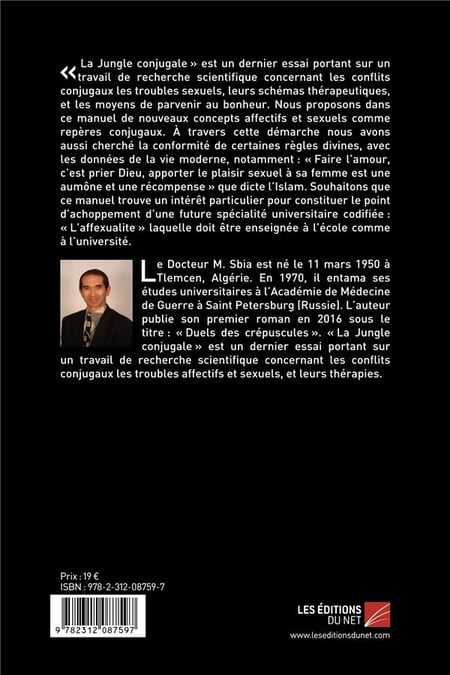 « La Jungle conjugale » est un dernier essai portant sur un travail de recherche scientifique concernant les conflits conjugaux les troubles sexuels, leurs schémas thérapeutiques, et les moyens de parvenir au bonheur. Nous proposons dans ce manuel de nouveaux concepts affectifs et sexuels comme repères conjugaux. À travers cette démarche nous avons aussi cherché la conformité de certaines règles divines, avec les données de la vie moderne, notamment : « Faire l'amour, c'est prier Dieu, apporter le plaisir sexuel à sa femme est une aumône et une récompense » que dicte l'Islam. Souhaitons que ce manuel trouve un intérêt particulier pour constituer le point d'achoppement d'une future spécialité universitaire codifiée : « L'affexualite » laquelle doit être enseignée à l'école comme à l'université.

Le Docteur M. Sbia est né le 11 mars 1950 à Tlemcen, Algérie. En 1970, il entama ses études universitaires à l'Académie de Médecine de Guerre à Saint Petersburg (Russie). L'auteur publie son premier roman en 2016 sous le titre : « Duels des crépuscules ». « La Jungle conjugale » est un dernier essai portant sur un travail de recherche scientifique concernant les conflits conjugaux les troubles affectifs et sexuels, et leurs thérapies.

Prix : 19 €
ISBN : 978-2-312-08759-7

9 782312 087597

LES ÉDITIONS DU NET
www.leseditionsdunet.com